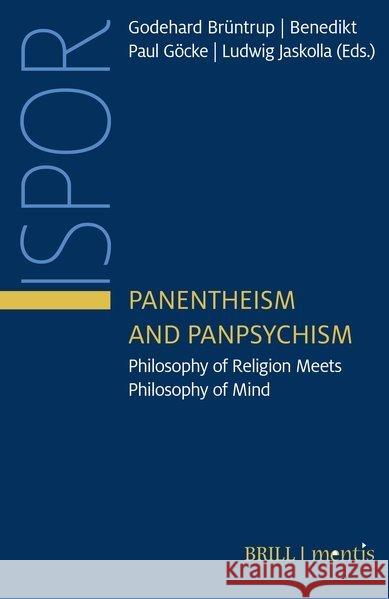 ISPOR

Godehard Brüntrup | Benedikt Paul Göcke | Ludwig Jaskolla (Eds.)

PANENTHEISM AND PANPSYCHISM

Philosophy of Religion Meets Philosophy of Mind

BRILL | mentis